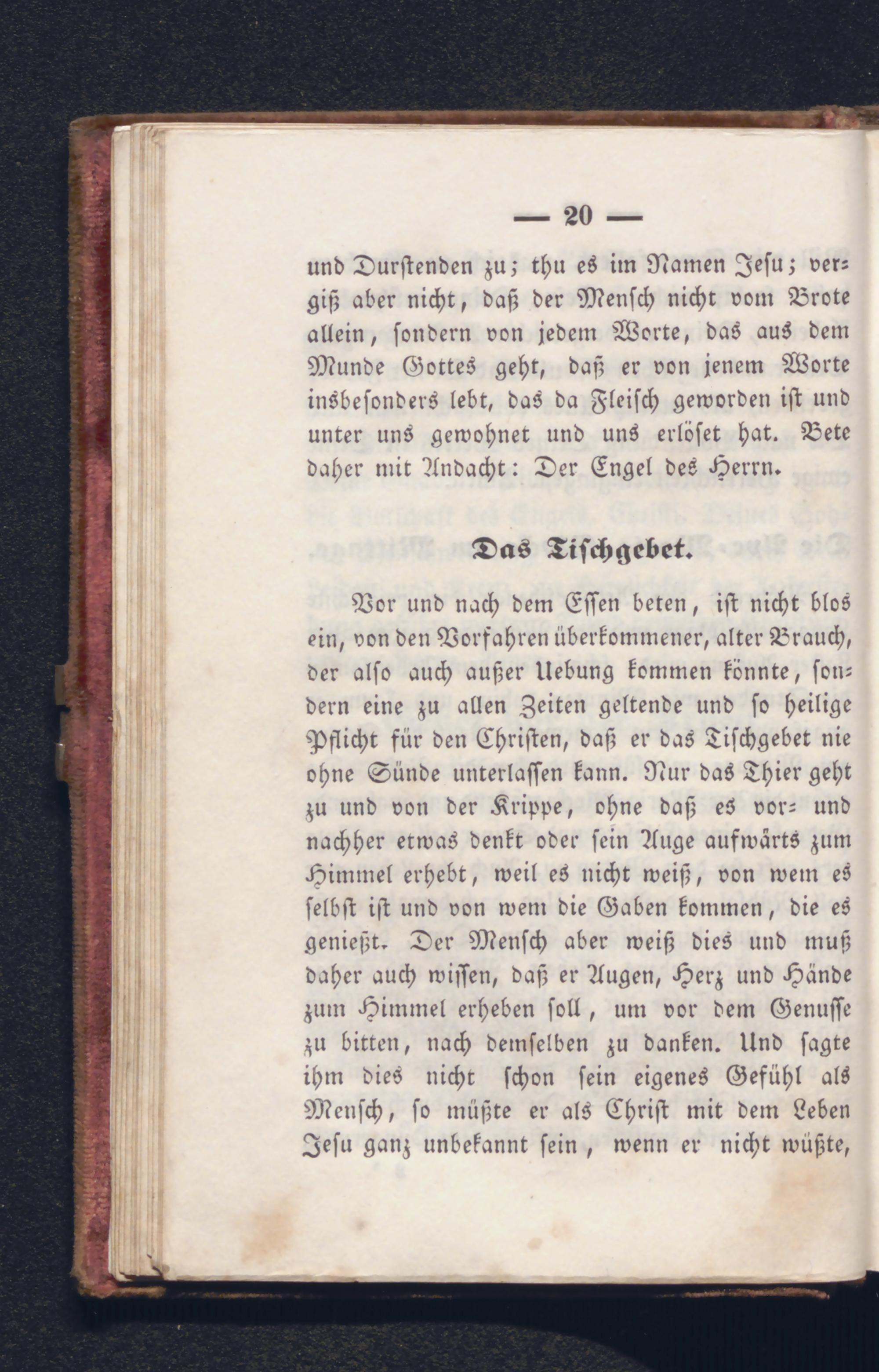 — 20 —

und Durstenden zu; thu es im Namen Jesu; vergiß aber nicht, daß der Mensch nicht vom Brote allein, sondern von jedem Worte, das aus dem Munde Gottes geht, daß er von jenem Worte insbesonders lebt, das da Fleisch geworden ist und unter uns gewohnet und uns erlöset hat. Bete daher mit Andacht: Der Engel des Herrn.

Das Tischgebet.

Vor und nach dem Essen beten, ist nicht blos ein, von den Vorfahren überkommener, alter Brauch, der also auch außer Uebung kommen könnte, sondern eine zu allen Zeiten geltende und so heilige Pflicht für den Christen, daß er das Tischgebet nie ohne Sünde unterlassen kann. Nur das Thier geht zu und von der Krippe, ohne daß es vor- und nachher etwas denkt oder sein Auge aufwärts zum Himmel erhebt, weil es nicht weiß, von wem es selbst ist und von wem die Gaben kommen, die es genießt. Der Mensch aber weiß dies und muß daher auch wissen, daß er Augen, Herz und Hände zum Himmel erheben soll, um vor dem Genusse zu bitten, nach demselben zu danken. Und sagte ihm dies nicht schon sein eigenes Gefühl als Mensch, so müßte er als Christ mit dem Leben Jesu ganz unbekannt sein, wenn er nicht wüßte,